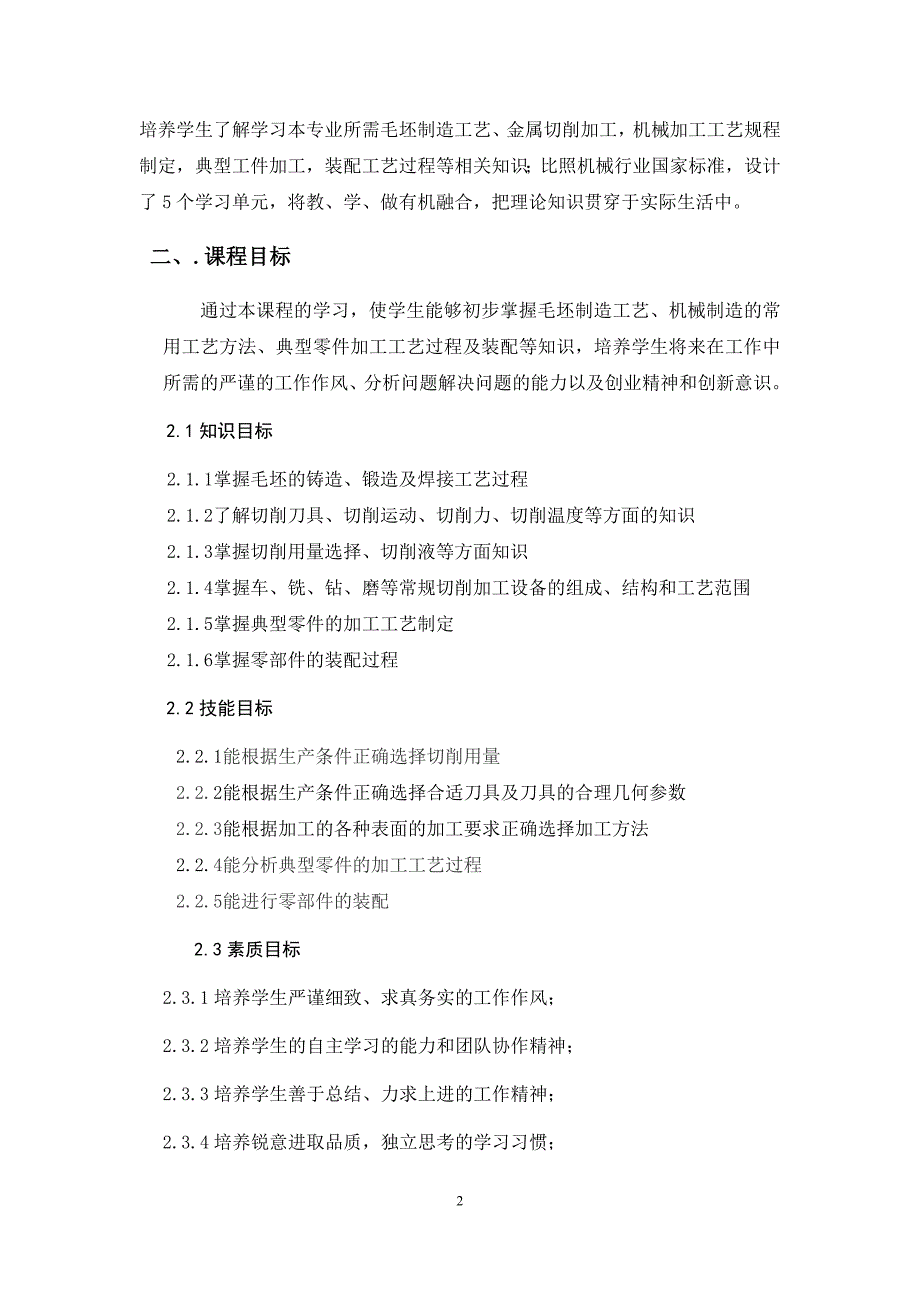 培养学生了解学习本专业所需毛坯制造工艺、金属切削加工，机械加工工艺规程制定，典型工件加工，装配工艺过程等相关知识；比照机械行业国家标准，设计了 5 个学习单元，将教、学、做有机融合，把理论知识贯穿于实际生活中。

二、. 课程目标

通过本课程的学习，使学生能够初步掌握毛坯制造工艺、机械制造的常用工艺方法、典型零件加工工艺过程及装配等知识，培养学生将来在工作中所需的严谨的工作作风、分析问题解决问题的能力以及创业精神和创新意识。

2.1 知识目标

2.1.1掌握毛坯的铸造、锻造及焊接工艺过程

2.1.2了解切削刀具、切削运动、切削力、切削温度等方面的知识

2.1.3掌握切削用量选择、切削液等方面知识

2.1.4掌握车、铣、钻、磨等常规切削加工设备的组成、结构和工艺范围

2.1.5掌握典型零件的加工工艺制定

2.1.6掌握零部件的装配过程

2.2 技能目标

2.2.1能根据生产条件正确选择切削用量

2.2.2能根据生产条件正确选择合适刀具及刀具的合理几何参数

2.2.3能根据加工的各种表面的加工要求正确选择加工方法

2.2.4能分析典型零件的加工工艺过程

2.2.5能进行零部件的装配

2.3 素质目标

2.3.1 培养学生严谨细致、求真务实的工作作风；

2.3.2 培养学生的自主学习的能力和团队协作精神；

2.3.3 培养学生善于总结、力求上进的工作精神；

2.3.4 培养锐意进取品质，独立思考的学习习惯；

2